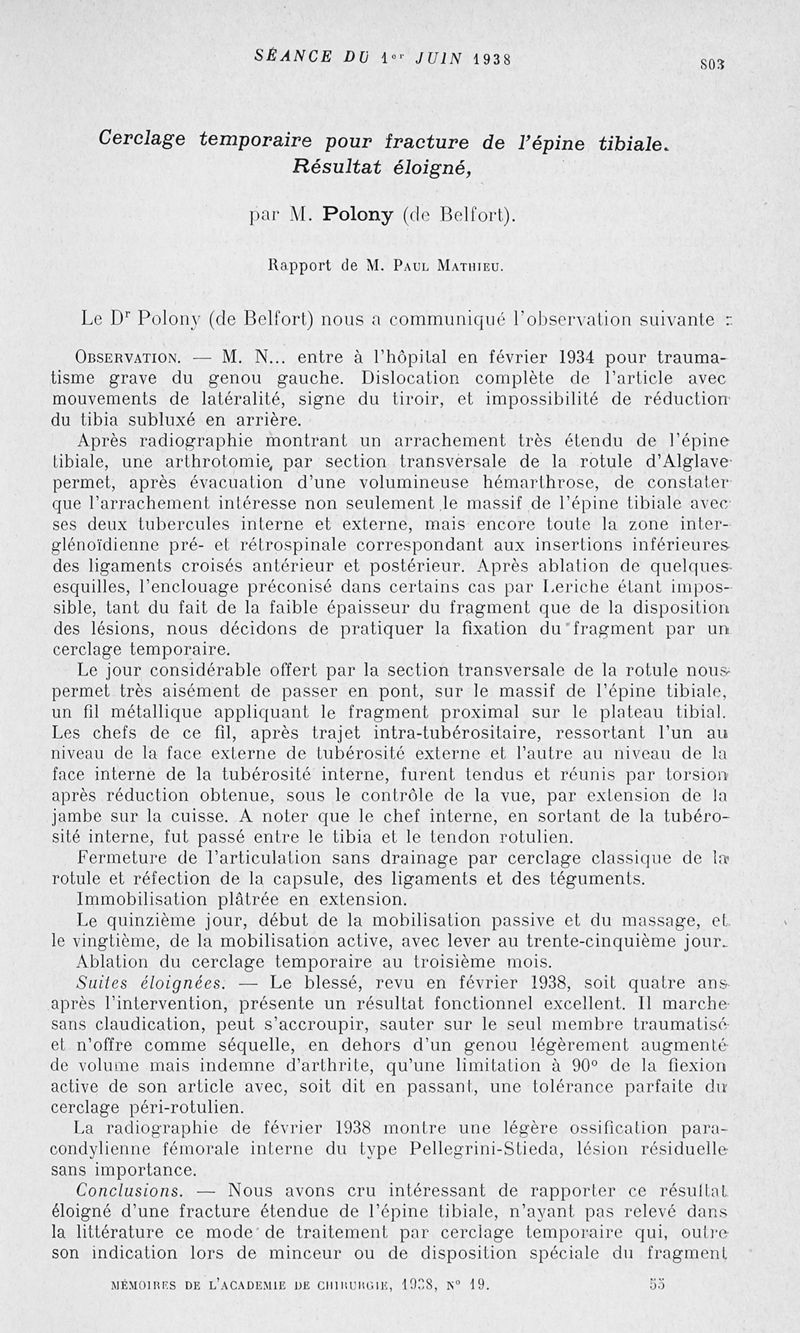 SÉANCE DU 1er JUIN 1938 803

Cerclage temporaire pour fracture de l'épine tibiale. Résultat éloigné,

par M. Polony (de Belfort).

Rapport de M. Paul Mathieu.

Le Dr Polony (de Belfort) nous a communiqué l'observation suivante :

Observation. — M. N... entre à l'hôpital en février 1934 pour traumatisme grave du genou gauche. Dislocation complète de l'article avec mouvements de latéralité, signe du tiroir, et impossibilité de réduction du tibia subluxé en arrière.

Après radiographie montrant un arrachement très étendu de l'épine tibiale, une arthrotomie, par section transversale de la rotule d'Alglave permet, après évacuation d'une volumineuse hémarthrose, de constater que l'arrachement intéresse non seulement le massif de l'épine tibiale avec ses deux tubercules interne et externe, mais encore toute la zone interglénoïdienne pré- et rétrospinale correspondant aux insertions inférieures des ligaments croisés antérieur et postérieur. Après ablation de quelques esquilles, l'enclouage préconisé dans certains cas par Leriche étant impossible, tant du fait de la faible épaisseur du fragment que de la disposition des lésions, nous décidons de pratiquer la fixation du fragment par un cerclage temporaire.

Le jour considérable offert par la section transversale de la rotule nous permet très aisément de passer en pont, sur le massif de l'épine tibiale, un fil métallique appliquant le fragment proximal sur le plateau tibial. Les chefs de ce fil, après trajet intra-tubérositaire, ressortant l'un au niveau de la face externe de tubérosité externe et l'autre au niveau de la face interne de la tubérosité interne, furent tendus et réunis par torsion après réduction obtenue, sous le contrôle de la vue, par extension de la jambe sur la cuisse. A noter que le chef interne, en sortant de la tubérosité interne, fut passé entre le tibia et le tendon rotulien.

Fermeture de l'articulation sans drainage par cerclage classique de la rotule et réfection de la capsule, des ligaments et des téguments.

Immobilisation plâtrée en extension.

Le quinzième jour, début de la mobilisation passive et du massage, et le vingtième, de la mobilisation active, avec lever au trente-cinquième jour.

Ablation du cerclage temporaire au troisième mois.

Suites éloignées. — Le blessé, revu en février 1938, soit quatre ans après l'intervention, présente un résultat fonctionnel excellent. Il marche sans claudication, peut s'accroupir, sauter sur le seul membre traumatisé et n'offre comme séquelle, en dehors d'un genou légèrement augmenté de volume mais indemne d'arthrite, qu'une limitation à 90° de la flexion active de son article avec, soit dit en passant, une tolérance parfaite du cerclage péri-rotulien.

La radiographie de février 1938 montre une légère ossification paracondylienne fémorale interne du type Pellegrini-Stieda, lésion résiduelle sans importance.

Conclusions. — Nous avons cru intéressant de rapporter ce résultat éloigné d'une fracture étendue de l'épine tibiale, n'ayant pas relevé dans la littérature ce mode de traitement par cerclage temporaire qui, outre son indication lors de minceur ou de disposition spéciale du fragment

MÉMOIRES DE L'ACADÉMIE DE CHIRURGIE, 1938, N° 19. 55